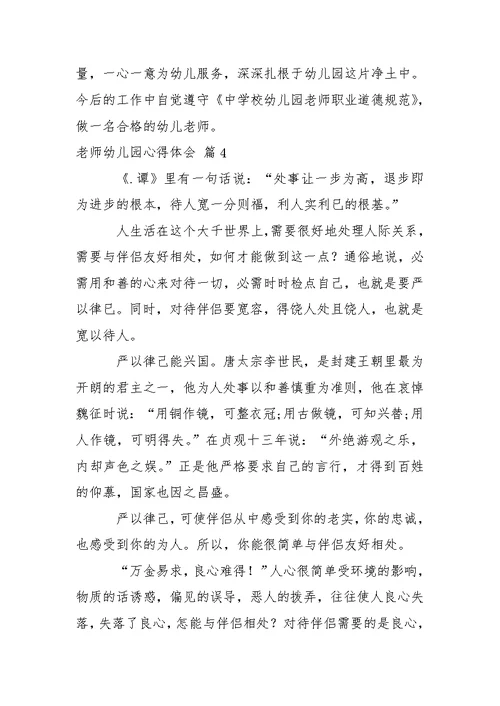 量，一心一意为幼儿服务，深深扎根于幼儿园这片净土中。今后的工作中自觉遵守《中学校幼儿园老师职业道德规范》，做一名合格的幼儿老师。

老师幼儿园心得体会 篇4

《.谭》里有一句话说：“处事让一步为高，退步即为进步的根本，待人宽一分则福，利人实利已的根基。”

人生活在这个大千世界上，需要很好地处理人际关系，需要与伴侣友好相处，如何才能做到这一点？通俗地说，必需用和善的心来对待一切，必需时时检点自己，也就是要严以律已。同时，对待伴侣要宽容，得饶人处且饶人，也就是宽以待人。

严以律己能兴国。唐太宗李世民，是封建王朝里最为开朗的君主之一，他为人处事以和善慎重为准则，他在哀悼魏征时说：“用铜作镜，可整衣冠;用古做镜，可知兴替;用人作镜，可明得失。”在贞观十三年说：“外绝游观之乐，内却声色之娱。”正是他严格要求自己的言行，才得到百姓的仰慕，国家也因之昌盛。

严以律己，可使伴侣从中感受到你的老实，你的忠诚，也感受到你的为人。所以，你能很简单与伴侣友好相处。

“万金易求，良心难得！”人心很简单受环境的影响，物质的话诱惑，偏见的误导，恶人的拨弄，往往使人良心失落，失落了良心，怎能与伴侣相处？对待伴侣需要的是良心，